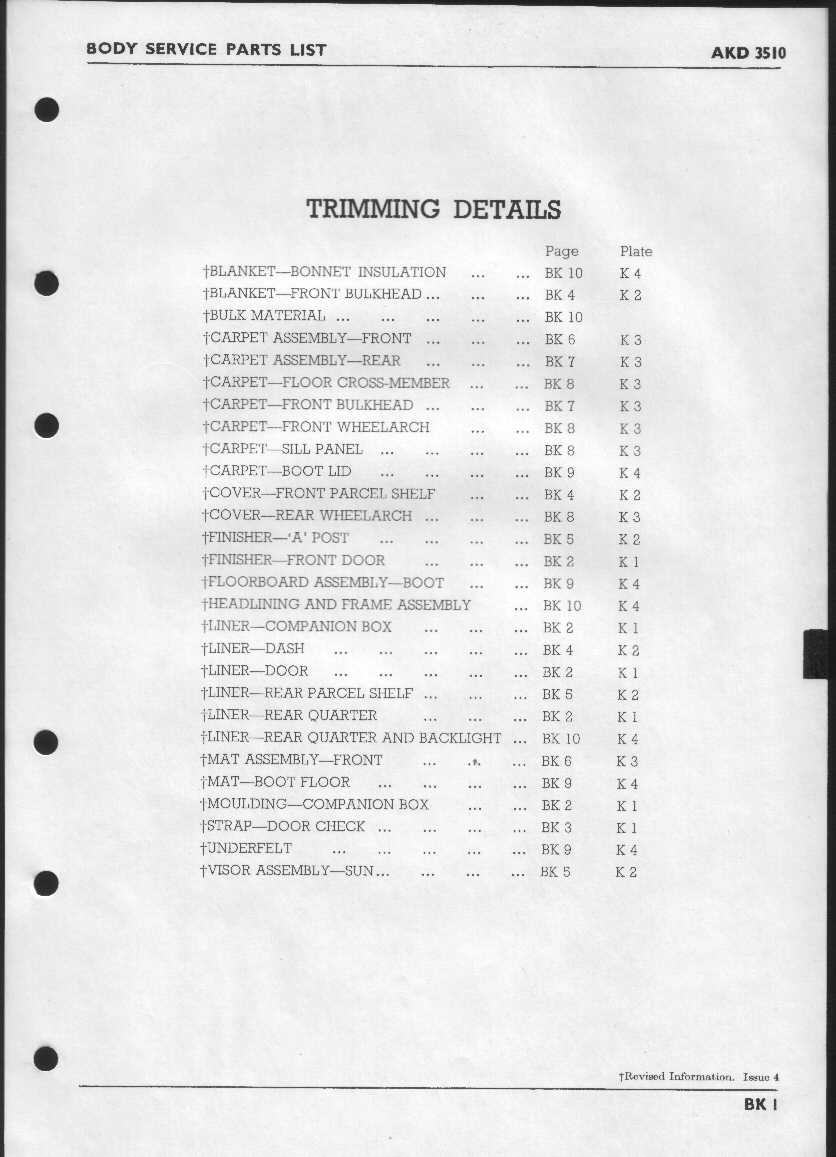 BODY SERVICE PARTS LIST

AKD 3510

TRIMMING DETAILS

| | Page | Plate |
|---|---|---|
| †BLANKET—BONNET INSULATION ... ... | BK 10 | K 4 |
| †BLANKET—FRONT BULKHEAD ... ... ... | BK 4 | K 2 |
| †BULK MATERIAL ... ... ... ... ... | BK 10 | |
| †CARPET ASSEMBLY—FRONT ... ... ... | BK 6 | K 3 |
| †CARPET ASSEMBLY—REAR ... ... ... | BK 7 | K 3 |
| †CARPET—FLOOR CROSS-MEMBER ... ... | BK 8 | K 3 |
| †CARPET—FRONT BULKHEAD ... ... ... | BK 7 | K 3 |
| †CARPET—FRONT WHEELARCH ... ... | BK 8 | K 3 |
| †CARPET—SILL PANEL ... ... ... ... | BK 8 | K 3 |
| †CARPET—BOOT LID ... ... ... ... | BK 9 | K 4 |
| †COVER—FRONT PARCEL SHELF ... ... | BK 4 | K 2 |
| †COVER—REAR WHEELARCH ... ... ... | BK 8 | K 3 |
| †FINISHER—'A' POST ... ... ... ... | BK 5 | K 2 |
| †FINISHER—FRONT DOOR ... ... ... | BK 2 | K 1 |
| †FLOORBOARD ASSEMBLY—BOOT ... ... | BK 9 | K 4 |
| †HEADLINING AND FRAME ASSEMBLY ... | BK 10 | K 4 |
| †LINER—COMPANION BOX ... ... ... | BK 2 | K 1 |
| †LINER—DASH ... ... ... ... ... | BK 4 | K 2 |
| †LINER—DOOR ... ... ... ... ... | BK 2 | K 1 |
| †LINER—REAR PARCEL SHELF ... ... ... | BK 5 | K 2 |
| †LINER—REAR QUARTER ... ... ... | BK 2 | K 1 |
| †LINER—REAR QUARTER AND BACKLIGHT ... | BK 10 | K 4 |
| †MAT ASSEMBLY—FRONT ... ... ... | BK 6 | K 3 |
| †MAT—BOOT FLOOR ... ... ... ... | BK 9 | K 4 |
| †MOULDING—COMPANION BOX ... ... | BK 2 | K 1 |
| †STRAP—DOOR CHECK ... ... ... ... | BK 3 | K 1 |
| †UNDERFELT ... ... ... ... ... | BK 9 | K 4 |
| †VISOR ASSEMBLY—SUN ... ... ... ... | BK 5 | K 2 |

†Revised Information. Issue 4

BK 1